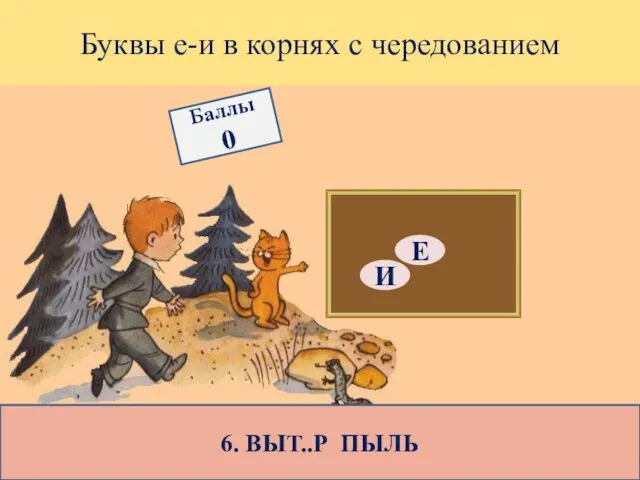 Буквы е-и в корнях с чередованием

Баллы
0

Е
И

6. ВЫТ..Р ПЫЛЬ